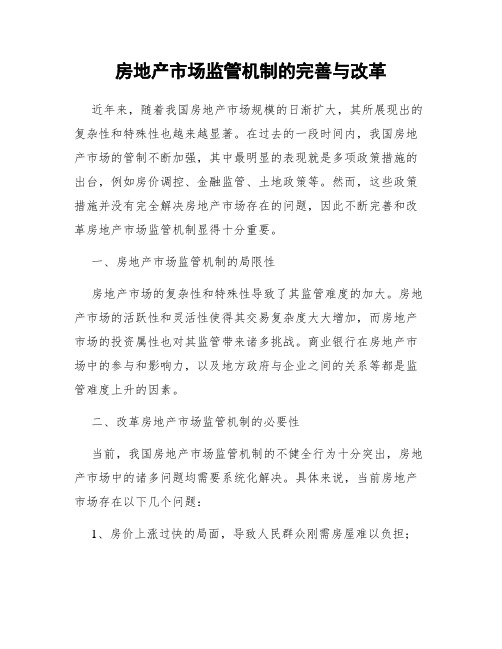 房地产市场监管机制的完善与改革

近年来，随着我国房地产市场规模的日渐扩大，其所展现出的复杂性和特殊性也越来越显著。在过去的一段时间内，我国房地产市场的管制不断加强，其中最明显的表现就是多项政策措施的出台，例如房价调控、金融监管、土地政策等。然而，这些政策措施并没有完全解决房地产市场存在的问题，因此不断完善和改革房地产市场监管机制显得十分重要。

一、房地产市场监管机制的局限性

房地产市场的复杂性和特殊性导致了其监管难度的加大。房地产市场的活跃性和灵活性使得其交易复杂度大大增加，而房地产市场的投资属性也对其监管带来诸多挑战。商业银行在房地产市场中的参与和影响力，以及地方政府与企业之间的关系等都是监管难度上升的因素。

二、改革房地产市场监管机制的必要性

当前，我国房地产市场监管机制的不健全行为十分突出，房地产市场中的诸多问题均需要系统化解决。具体来说，当前房地产市场存在以下几个问题：

1、房价上涨过快的局面，导致人民群众刚需房屋难以负担；